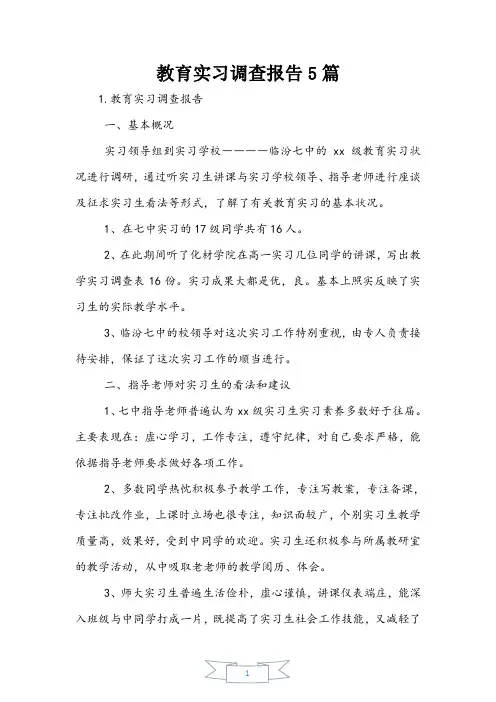 教育实习调查报告5篇

1.教育实习调查报告

一、基本概况

实习领导组到实习学校————临汾七中的 xx 级教育实习状况进行调研，通过听实习生讲课与实习学校领导、指导老师进行座谈及征求实习生看法等形式，了解了有关教育实习的基本状况。

1、在七中实习的17级同学共有16人。

2、在此期间听了化材学院在高一实习几位同学的讲课，写出教学实习调查表16份。实习成果大都是优，良。基本上照实反映了实习生的实际教学水平。

3、临汾七中的校领导对这次实习工作特别重视，由专人负责接待安排，保证了这次实习工作的顺当进行。

二、指导老师对实习生的看法和建议

1、七中指导老师普遍认为xx级实习生实习素养多数好于往届。主要表现在：虚心学习，工作专注，遵守纪律，对自己要求严格，能依据指导老师要求做好各项工作。

2、多数同学热忱积极参予教学工作，专注写教案，专注备课，专注批改作业，上课时立场也很专注，知识面较广，个别实习生教学质量高，效果好，受到中同学的欢迎。实习生还积极参与所属教研室的教学活动，从中吸取老老师的教学阅历、体会。

3、师大实习生普遍生活俭朴，虚心谨慎，讲课仪表端庄，能深入班级与中同学打成一片，既提高了实习生社会工作技能，又减轻了

1